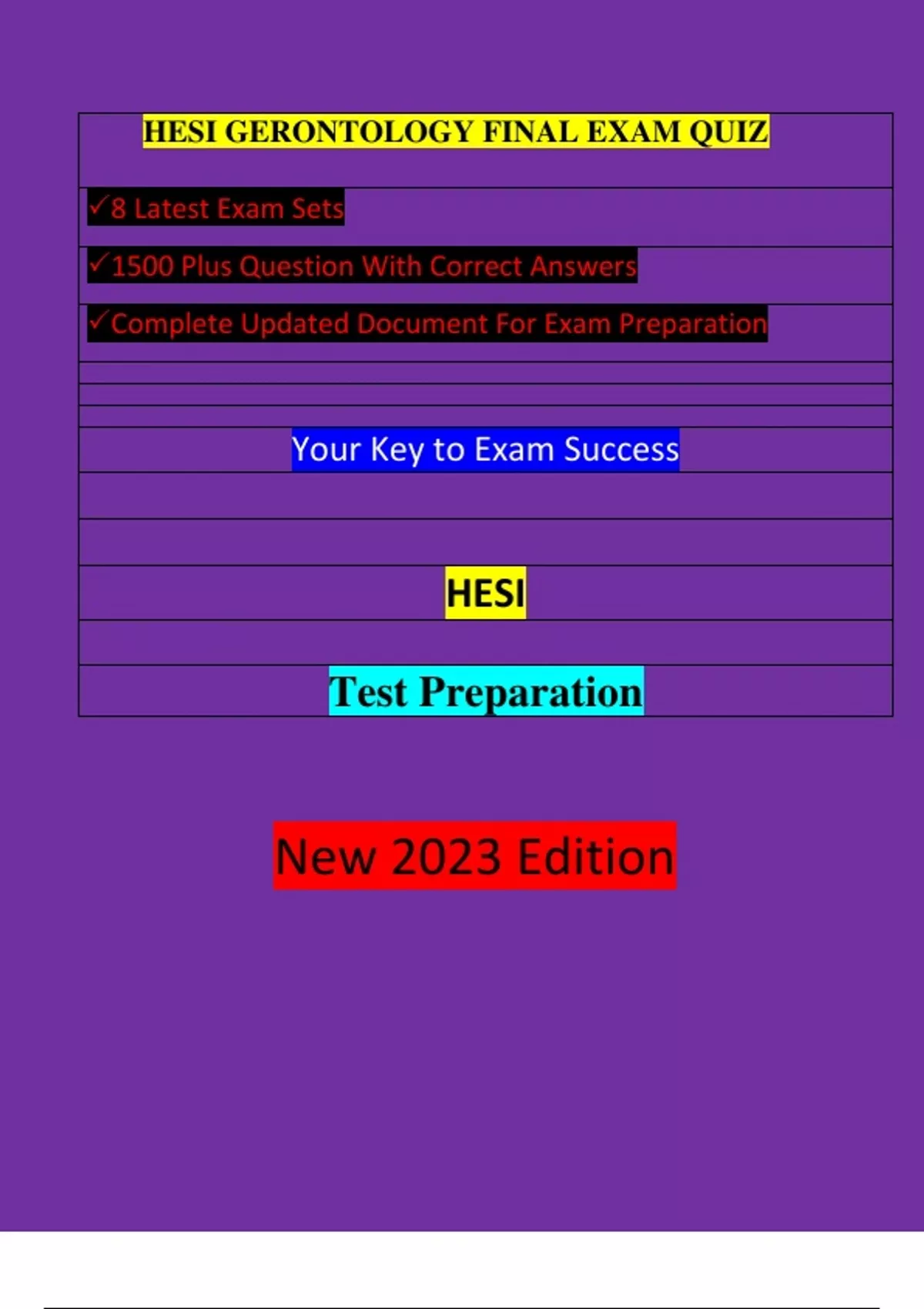 HESI GERONTOLOGY FINAL EXAM QUIZ

✓8 Latest Exam Sets

✓1500 Plus Question With Correct Answers

✓Complete Updated Document For Exam Preparation

Your Key to Exam Success

HESI

Test Preparation

New 2023 Edition